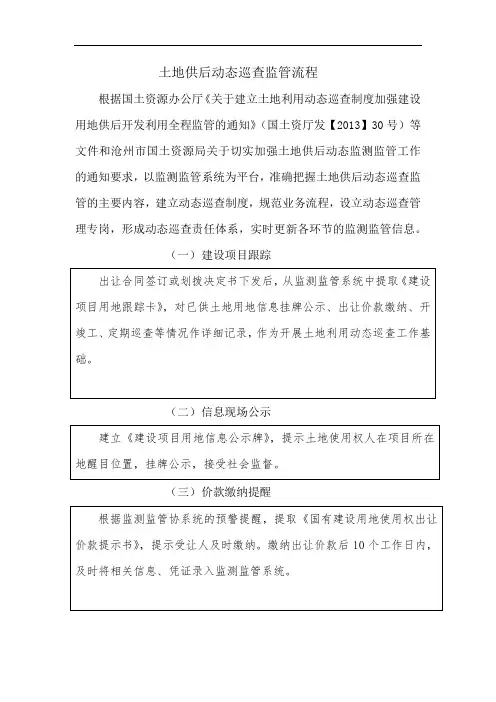 土地供后动态巡查监管流程

根据国土资源办公厅《关于建立土地利用动态巡查制度加强建设用地供后开发利用全程监管的通知》（国土资厅发【2013】30号）等文件和沧州市国土资源局关于切实加强土地供后动态监测监管工作的通知要求，以监测监管系统为平台，准确把握土地供后动态巡查监管的主要内容，建立动态巡查制度，规范业务流程，设立动态巡查管理专岗，形成动态巡查责任体系，实时更新各环节的监测监管信息。

（一）建设项目跟踪

出让合同签订或划拨决定书下发后，从监测监管系统中提取《建设项目用地跟踪卡》，对已供土地用地信息挂牌公示、出让价款缴纳、开竣工、定期巡查等情况作详细记录，作为开展土地利用动态巡查工作基础。

（二）信息现场公示

建立《建设项目用地信息公示牌》，提示土地使用权人在项目所在地醒目位置，挂牌公示，接受社会监督。

（三）价款缴纳提醒

根据监测监管协系统的预警提醒，提取《国有建设用地使用权出让价款提示书》，提示受让人及时缴纳。缴纳出让价款后10个工作日内，及时将相关信息、凭证录入监测监管系统。